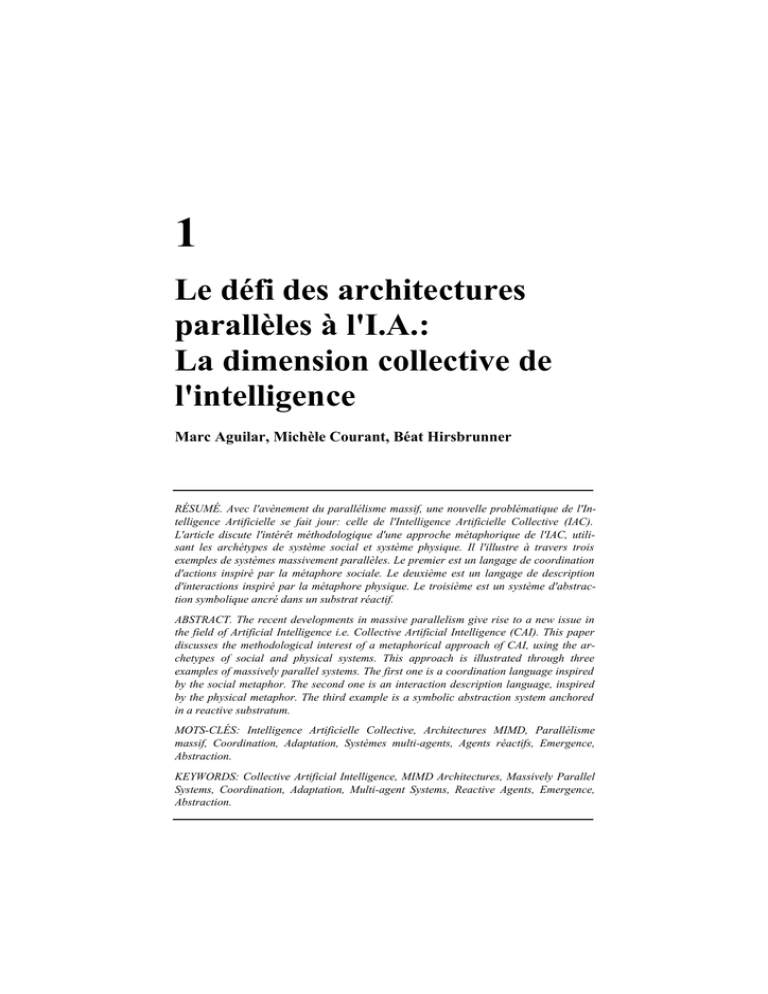 1

Le défi des architectures parallèles à l'I.A.: La dimension collective de l'intelligence

Marc Aguilar, Michèle Courant, Béat Hirsbrunner

RÉSUMÉ. Avec l'avènement du parallélisme massif, une nouvelle problématique de l'Intelligence Artificielle se fait jour: celle de l'Intelligence Artificielle Collective (IAC). L'article discute l'intérêt méthodologique d'une approche métaphorique de l'IAC, utilisant les archétypes de système social et système physique. Il l'illustre à travers trois exemples de systèmes massivement parallèles. Le premier est un langage de coordination d'actions inspiré par la métaphore sociale. Le deuxième est un langage de description d'interactions inspiré par la métaphore physique. Le troisième est un système d'abstraction symbolique ancré dans un substrat réactif.

ABSTRACT. The recent developments in massive parallelism give rise to a new issue in the field of Artificial Intelligence i.e. Collective Artificial Intelligence (CAI). This paper discusses the methodological interest of a metaphorical approach of CAI, using the archetypes of social and physical systems. This approach is illustrated through three examples of massively parallel systems. The first one is a coordination language inspired by the social metaphor. The second one is an interaction description language, inspired by the physical metaphor. The third example is a symbolic abstraction system anchored in a reactive substratum.

MOTS-CLÉS: Intelligence Artificielle Collective, Architectures MIMD, Parallélisme massif, Coordination, Adaptation, Systèmes multi-agents, Agents réactifs, Emergence, Abstraction.

KEYWORDS: Collective Artificial Intelligence, MIMD Architectures, Massively Parallel Systems, Coordination, Adaptation, Multi-agent Systems, Reactive Agents, Emergence, Abstraction.